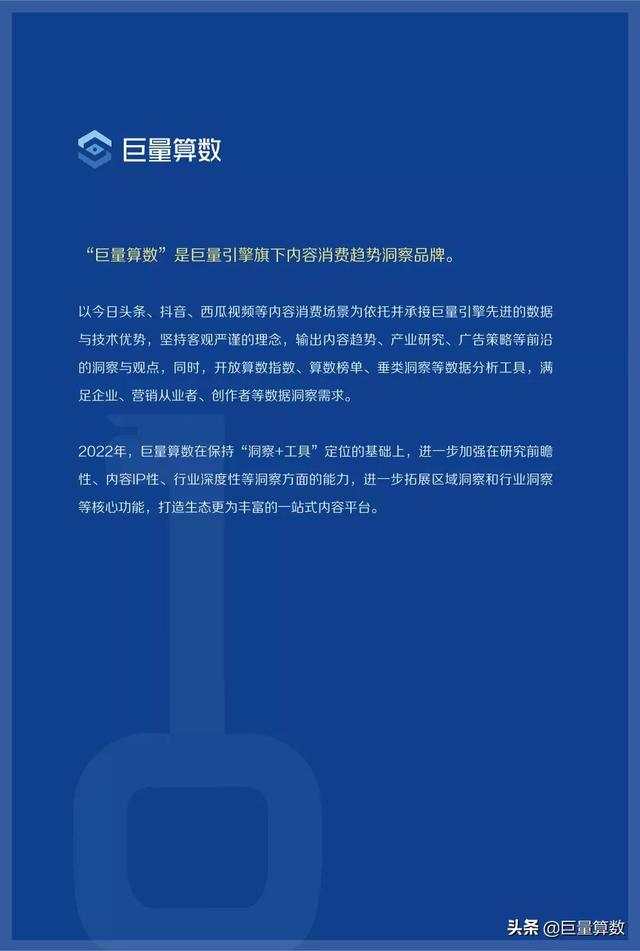 巨量算数

“巨量算数”是巨量引擎旗下内容消费趋势洞察品牌。

以今日头条、抖音、西瓜视频等内容消费场景为依托并承接巨量引擎先进的数据与技术优势，坚持客观严谨的理念，输出内容趋势、产业研究、广告策略等前沿的洞察与观点，同时，开放算数指数、算数榜单、垂类洞察等数据分析工具，满足企业、营销从业者、创作者等数据洞察需求。

2022年，巨量算数在保持“洞察+工具”定位的基础上，进一步加强在研究前瞻性、内容IP性、行业深度性等洞察方面的能力，进一步拓展区域洞察和行业洞察等核心功能，打造生态更为丰富的一站式内容平台。

头条 @巨量算数